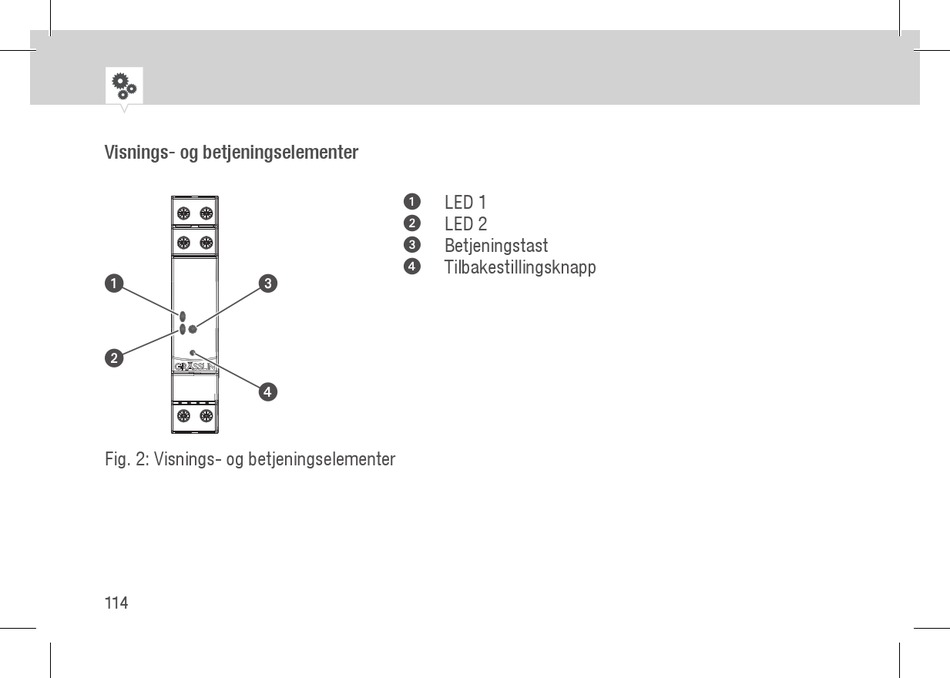 Visnings- og betjeningselementer

1
3
2
4
GRÄSSLIN

1 LED 1
2 LED 2
3 Betjeningstast
4 Tilbakestillingsknapp

Fig. 2: Visnings- og betjeningselementer

114